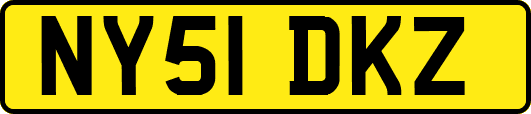 NY51 DKZ